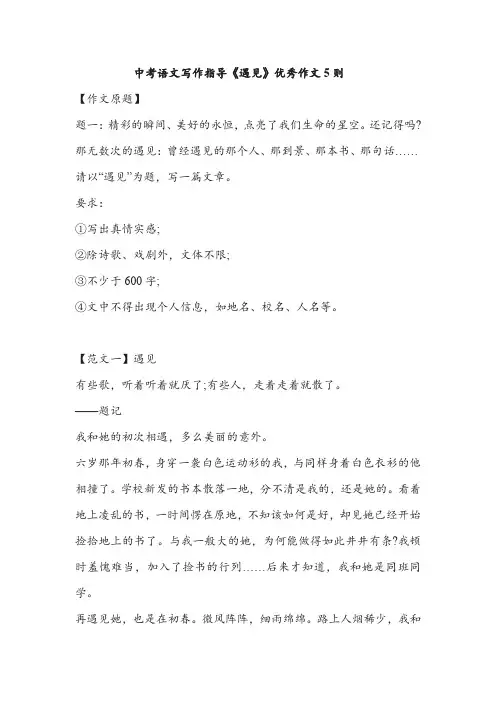 中考语文写作指导《遇见》优秀作文5则

【作文原题】

题一：精彩的瞬间、美好的永恒，点亮了我们生命的星空。还记得吗?那无数次的遇见：曾经遇见的那个人、那到景、那本书、那句话……请以“遇见”为题，写一篇文章。

要求：

①写出真情实感;

②除诗歌、戏剧外，文体不限;

③不少于600字;

④文中不得出现个人信息，如地名、校名、人名等。

【范文一】遇见

有些歌，听着听着就厌了;有些人，走着走着就散了。

——题记

我和她的初次相遇，多么美丽的意外。

六岁那年初春，身穿一袭白色运动衫的我，与同样身着白色衣衫的他相撞了。学校新发的书本散落一地，分不清是我的，还是她的。看着地上凌乱的书，一时间愣在原地，不知该如何是好，却见她已经开始捡拾地上的书了。与我一般大的她，为何能做得如此井井有条?我顿时羞愧难当，加入了捡书的行列……后来才知道，我和她是同班同学。

再遇见她，也是在初春。微风阵阵，细雨绵绵。路上人烟稀少，我和